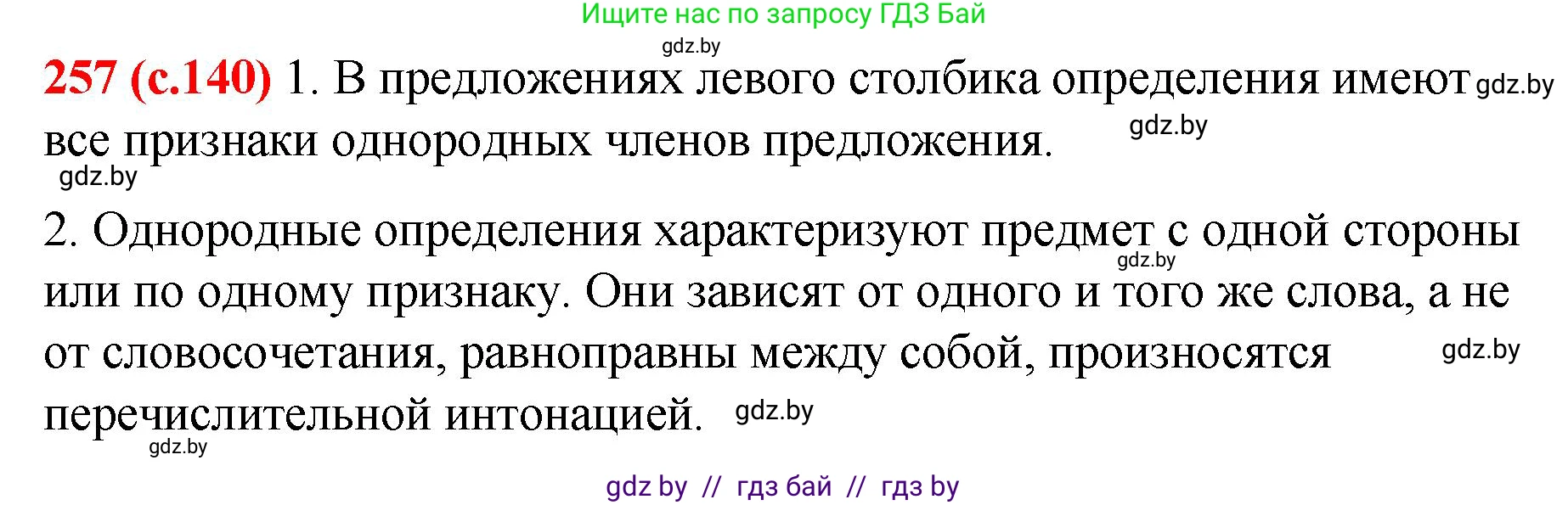 Ищите нас по запросу ГДЗ Бай

gdz.by

257 (с.140) 1. В предложениях левого столбика определения имеют gdz.by все признаки однородных членов предложения. gdz.by

gdz.by

2. Однородные определения характеризуют предмет с одной стороны gdz.by или по одному признаку. Они зависят от одного и того же слова, а не от словосочетания, равноправны между собой, произносятся gdz.by перечислительной интонацией. gdz.by

gdz.by

gdz by // гдз бай // гдз by